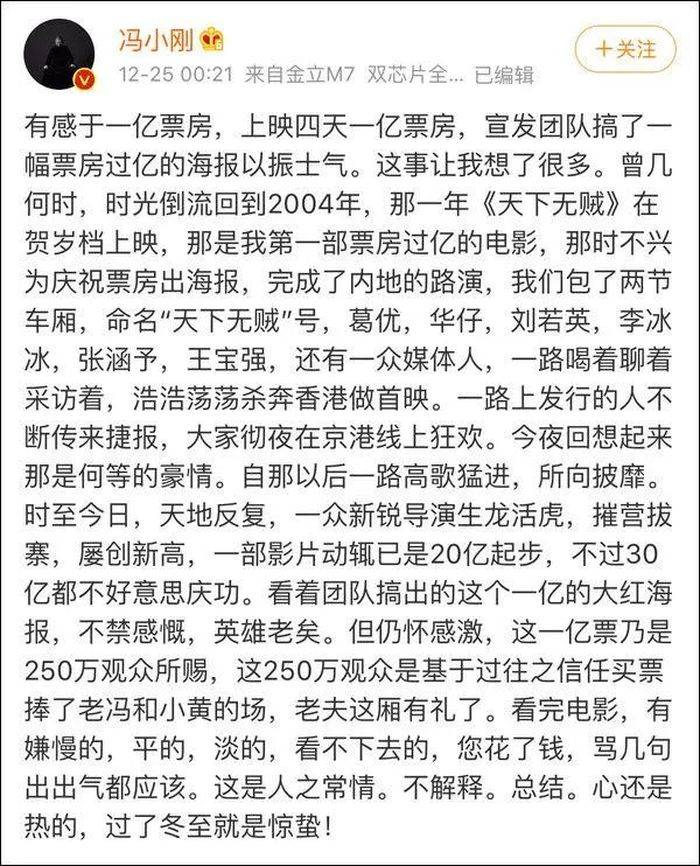 冯小刚
12-25 00:21 来自金立M7 双芯片全... 已编辑
+关注

有感于一亿票房，上映四天一亿票房，宣发团队搞了一幅票房过亿的海报以振士气。这事让我想了很多。曾几何时，时光倒流回到2004年，那一年《天下无贼》在贺岁档上映，那是我第一部票房过亿的电影，那时不兴为庆祝票房出海报，完成了内地的路演，我们包了两节车厢，命名“天下无贼”号，葛优，华仔，刘若英，李冰冰，张涵予，王宝强，还有一众媒体人，一路喝着聊着采访着，浩浩荡荡杀奔香港做首映。一路上发行的人不断传来捷报，大家彻夜在京港线上狂欢。今夜回想起来那是何等的豪情。自那以后一路高歌猛进，所向披靡。时至今日，天地反复，一众新锐导演生龙活虎，摧营拔寨，屡创新高，一部影片动辄已是20亿起步，不过30亿都不好意思庆功。看着团队搞出的这个一亿的大红海报，不禁感慨，英雄老矣。但仍怀感激，这一亿票乃是250万观众所赐，这250万观众是基于过往之信任买票捧了老冯和小黄的场，老夫这厢有礼了。看完电影，有嫌慢的，平的，淡的，看不下去的，您花了钱，骂几句出出气都应该。这是人之常情。不解释。总结。心还是热的，过了冬至就是惊蛰！